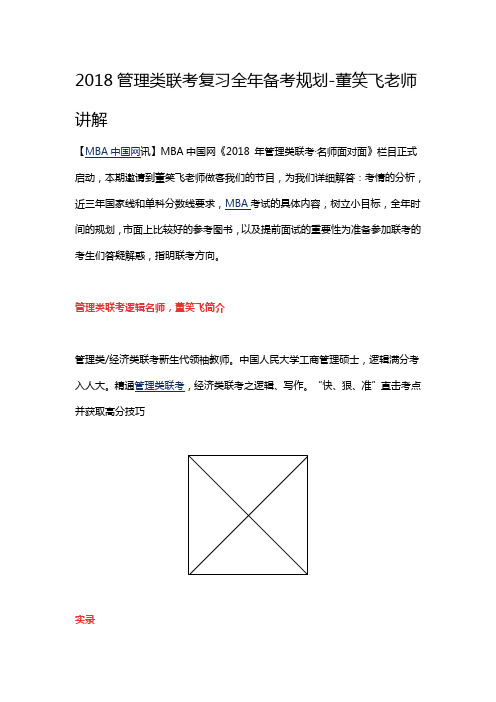 2018 管理类联考复习全年备考规划-董笑飞老师讲解

【MBA 中国网讯】MBA 中国网《2018 年管理类联考·名师面对面》栏目正式启动，本期邀请到董笑飞老师做客我们的节目，为我们详细解答：考情的分析，近三年国家线和单科分数线要求，MBA 考试的具体内容，树立小目标，全年时间的规划，市面上比较好的参考图书，以及提前面试的重要性为准备参加联考的考生们答疑解惑，指明联考方向。

管理类联考逻辑名师，董笑飞简介

管理类/经济类联考新生代领袖教师。中国人民大学工商管理硕士，逻辑满分考入人大。精通管理类联考，经济类联考之逻辑、写作。“快、狠、准”直击考点并获取高分技巧

实录